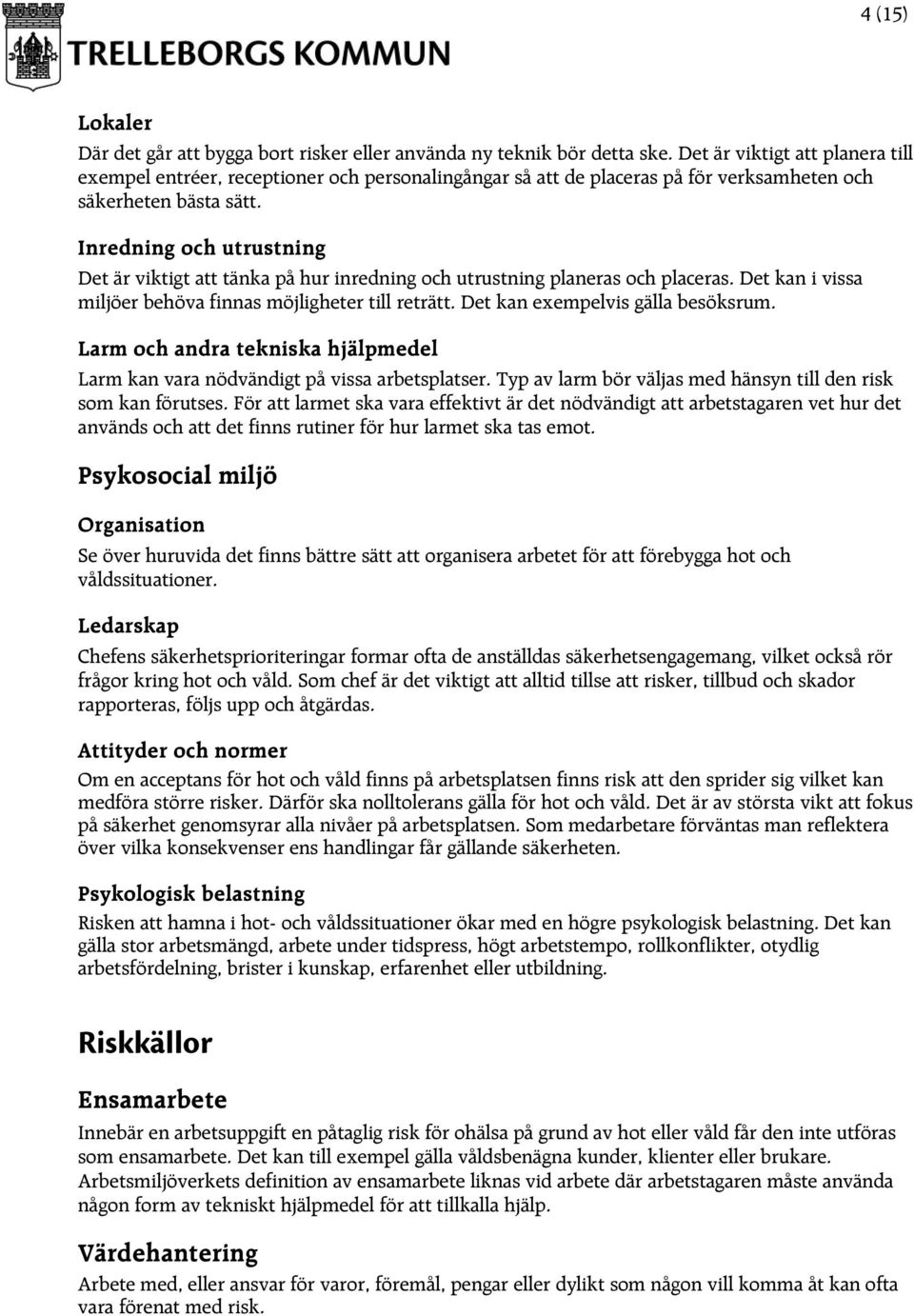 TRELLEBORGS KOMMUN

4 (15)

Lokaler

Där det går att bygga bort risker eller använda ny teknik bör detta ske. Det är viktigt att planera till exempel entréer, receptioner och personalingångar så att de placeras på för verksamheten och säkerheten bästa sätt.

Inredning och utrustning

Det är viktigt att tänka på hur inredning och utrustning planeras och placeras. Det kan i vissa miljöer behöva finnas möjligheter till reträtt. Det kan exempelvis gälla besöksrum.

Larm och andra tekniska hjälpmedel

Larm kan vara nödvändigt på vissa arbetsplatser. Typ av larm bör väljas med hänsyn till den risk som kan förutses. För att larmet ska vara effektivt är det nödvändigt att arbetstagaren vet hur det används och att det finns rutiner för hur larmet ska tas emot.

Psykosocial miljö

Organisation

Se över huruvida det finns bättre sätt att organisera arbetet för att förebygga hot och våldssituationer.

Ledarskap

Chefens säkerhetsprioriteringar formar ofta de anställdas säkerhetsengagemang, vilket också rör frågor kring hot och våld. Som chef är det viktigt att alltid tillse att risker, tillbud och skador rapporteras, följs upp och åtgärdas.

Attityder och normer

Om en acceptans för hot och våld finns på arbetsplatsen finns risk att den sprider sig vilket kan medföra större risker. Därför ska nolltolerans gälla för hot och våld. Det är av största vikt att fokus på säkerhet genomsyrar alla nivåer på arbetsplatsen. Som medarbetare förväntas man reflektera över vilka konsekvenser ens handlingar får gällande säkerheten.

Psykologisk belastning

Risken att hamna i hot- och våldssituationer ökar med en högre psykologisk belastning. Det kan gälla stor arbetsmängd, arbete under tidspress, högt arbetstempo, rollkonflikter, otydlig arbetsfördelning, brister i kunskap, erfarenhet eller utbildning.

Riskkällor

Ensamarbete

Innebär en arbetsuppgift en påtaglig risk för ohälsa på grund av hot eller våld får den inte utföras som ensamarbete. Det kan till exempel gälla våldsbenägna kunder, klienter eller brukare. Arbetsmiljöverkets definition av ensamarbete liknas vid arbete där arbetstagaren måste använda någon form av tekniskt hjälpmedel för att tillkalla hjälp.

Värdehantering

Arbete med, eller ansvar för varor, föremål, pengar eller dylikt som någon vill komma åt kan ofta vara förenat med risk.